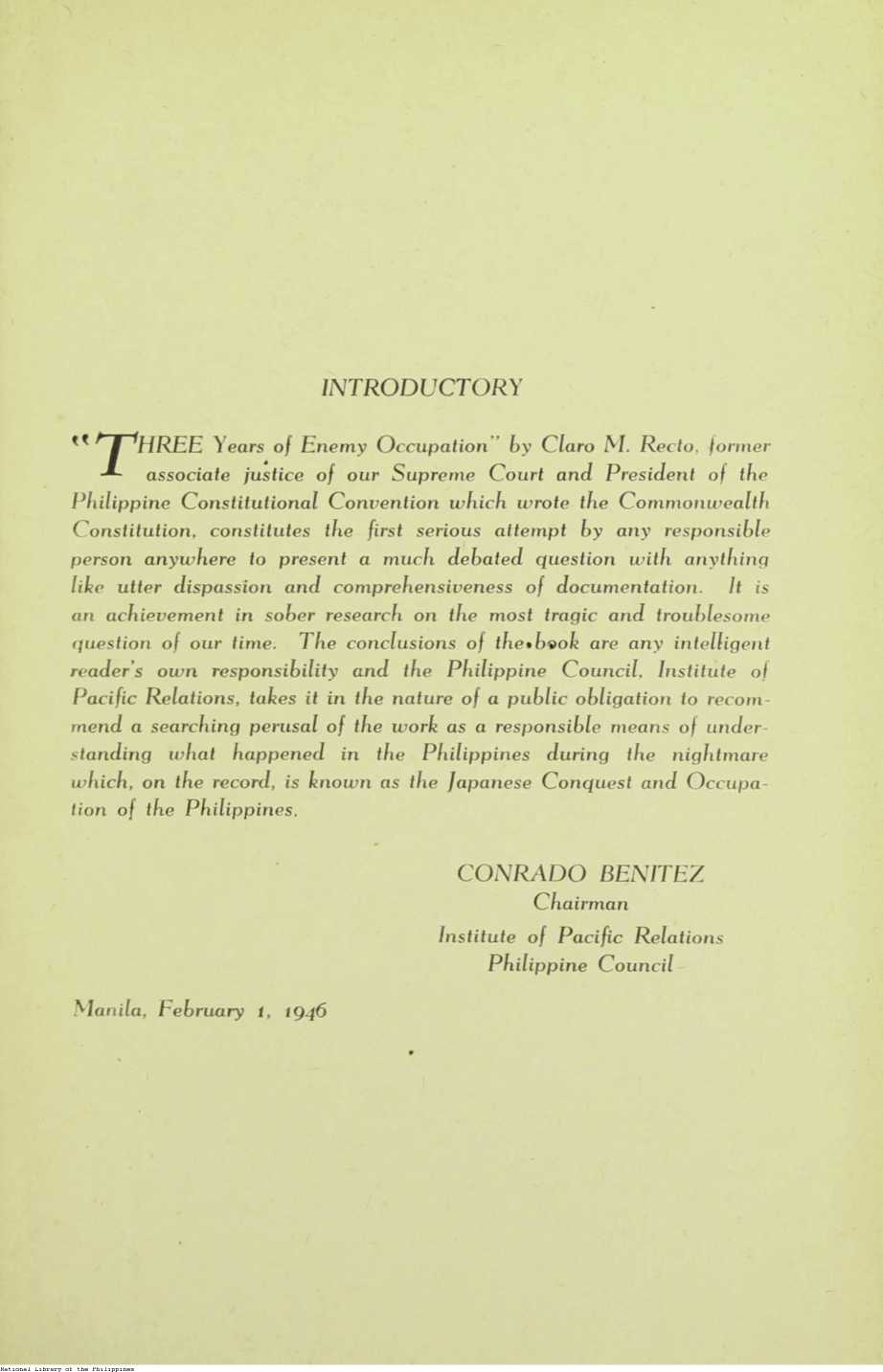 INTRODUCTORY

"THREE Years of Enemy Occupation" by Claro M. Recto, former associate justice of our Supreme Court and President of the Philippine Constitutional Convention which wrote the Commonwealth Constitution, constitutes the first serious attempt by any responsible person anywhere to present a much debated question with anything like utter dispassion and comprehensiveness of documentation. It is an achievement in sober research on the most tragic and troublesome question of our time. The conclusions of the book are any intelligent reader's own responsibility and the Philippine Council, Institute of Pacific Relations, takes it in the nature of a public obligation to recommend a searching perusal of the work as a responsible means of understanding what happened in the Philippines during the nightmare which, on the record, is known as the Japanese Conquest and Occupation of the Philippines.

CONRADO BENITEZ
Chairman
Institute of Pacific Relations
Philippine Council

Manila, February 1, 1946

National Library of the Philippines